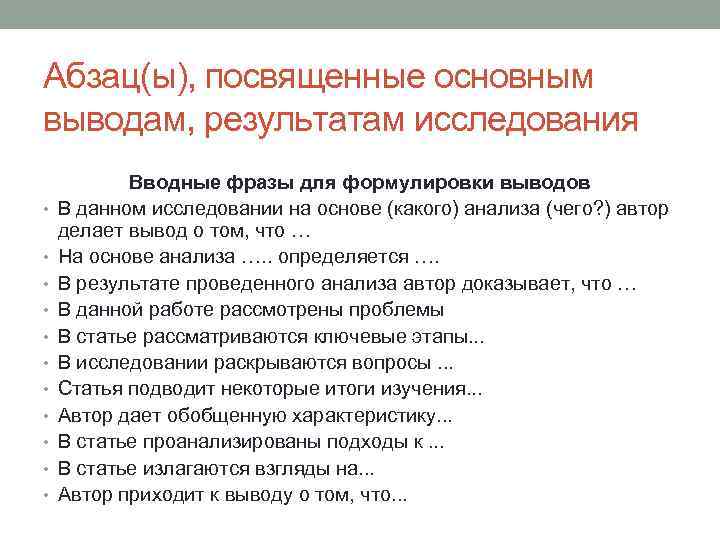 Абзац(ы), посвященные основным выводам, результатам исследования

Вводные фразы для формулировки выводов

• В данном исследовании на основе (какого) анализа (чего?) автор делает вывод о том, что …
• На основе анализа ….. определяется ….
• В результате проведенного анализа автор доказывает, что …
• В данной работе рассмотрены проблемы
• В статье рассматриваются ключевые этапы...
• В исследовании раскрываются вопросы ...
• Статья подводит некоторые итоги изучения...
• Автор дает обобщенную характеристику...
• В статье проанализированы подходы к ...
• В статье излагаются взгляды на...
• Автор приходит к выводу о том, что...